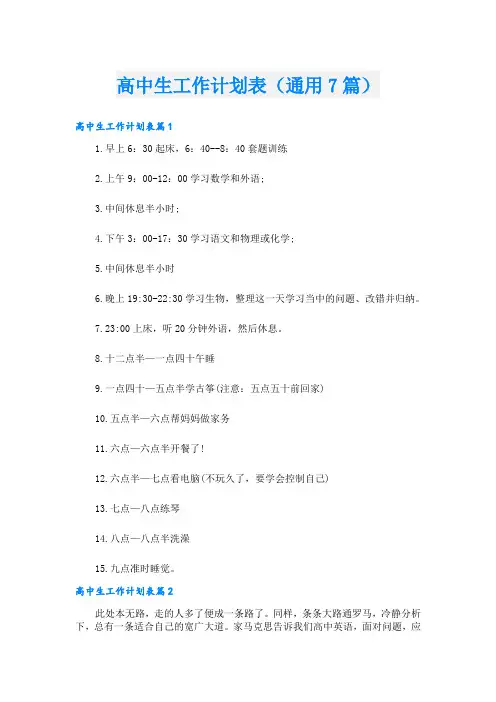 高中生工作计划表（通用7篇）

高中生工作计划表篇1

1.早上6：30起床，6：40--8：40套题训练

2.上午9：00-12：00学习数学和外语；

3.中间休息半小时；

4.下午3：00-17：30学习语文和物理或化学；

5.中间休息半小时

6.晚上19:30-22:30学习生物，整理这一天学习当中的问题、改错并归纳。

7.23:00上床，听20分钟外语，然后休息。

8.十二点半—一点四十午睡

9.一点四十—五点半学古筝(注意：五点五十前回家)

10.五点半—六点帮妈妈做家务

11.六点—六点半开餐了！

12.六点半—七点看电脑(不玩久了，要学会控制自己)

13.七点—八点练琴

14.八点—八点半洗澡

15.九点准时睡觉。

高中生工作计划表篇2

此处本无路，走的人多了便成一条路了。同样，条条大路通罗马，冷静分析下，总有一条适合自己的宽广大道。家马克思告诉我们高中英语，面对问题，应